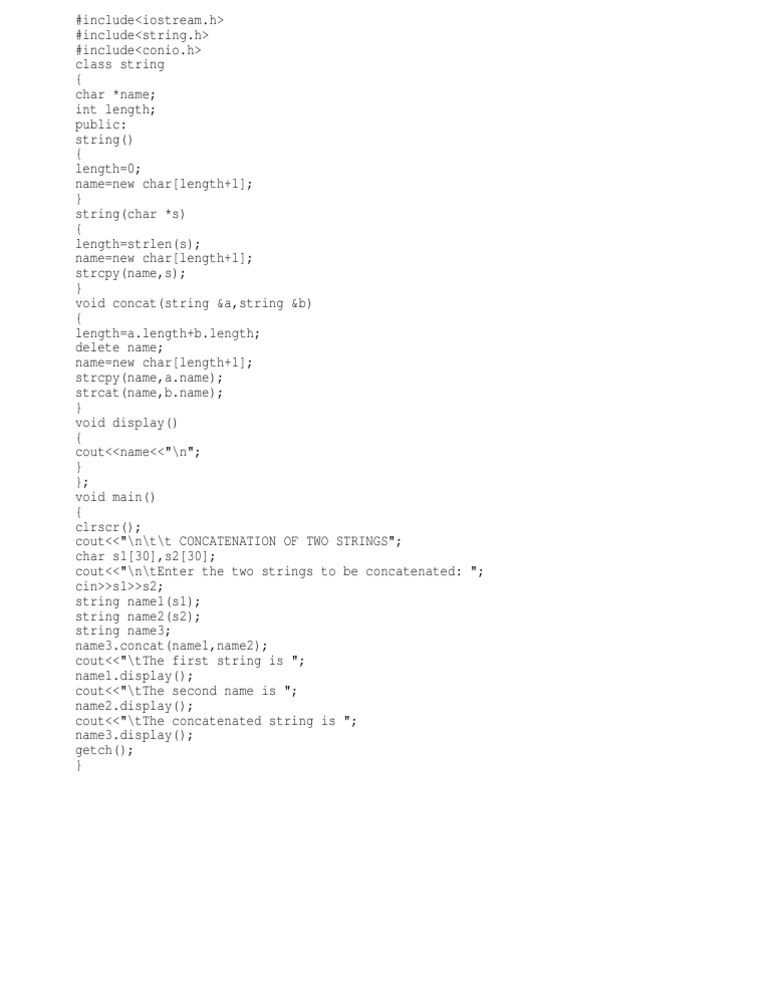 #include<iostream.h>
#include<string.h>
#include<conio.h>
class string
{
char *name;
int length;
public:
string()
{
length=0;
name=new char[length+1];
}
string(char *s)
{
length=strlen(s);
name=new char[length+1];
strcpy(name,s);
}
void concat(string &a,string &b)
{
length=a.length+b.length;
delete name;
name=new char[length+1];
strcpy(name,a.name);
strcat(name,b.name);
}
void display()
{
cout<<name<<"\n";
}
};
void main()
{
clrscr();
cout<<"\n\t\t CONCATENATION OF TWO STRINGS";
char s1[30],s2[30];
cout<<"\n\tEnter the two strings to be concatenated: ";
cin>>s1>>s2;
string name1(s1);
string name2(s2);
string name3;
name3.concat(name1,name2);
cout<<"\tThe first string is ";
name1.display();
cout<<"\tThe second name is ";
name2.display();
cout<<"\tThe concatenated string is ";
name3.display();
getch();
}